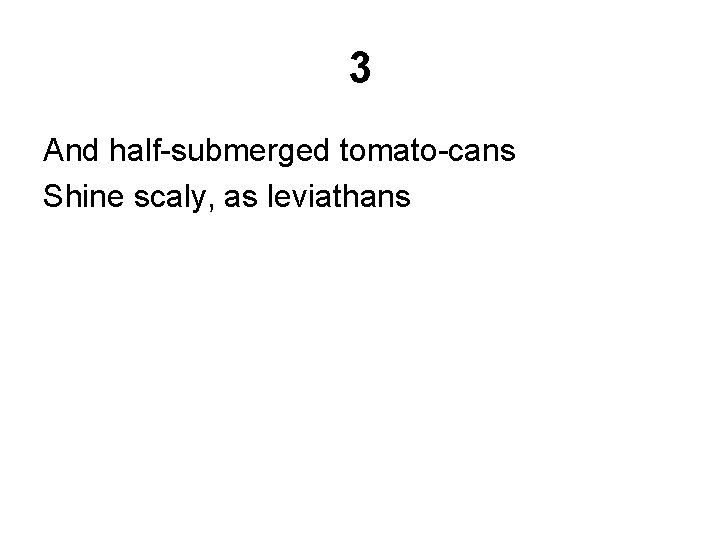 3

And half-submerged tomato-cans
Shine scaly, as leviathans